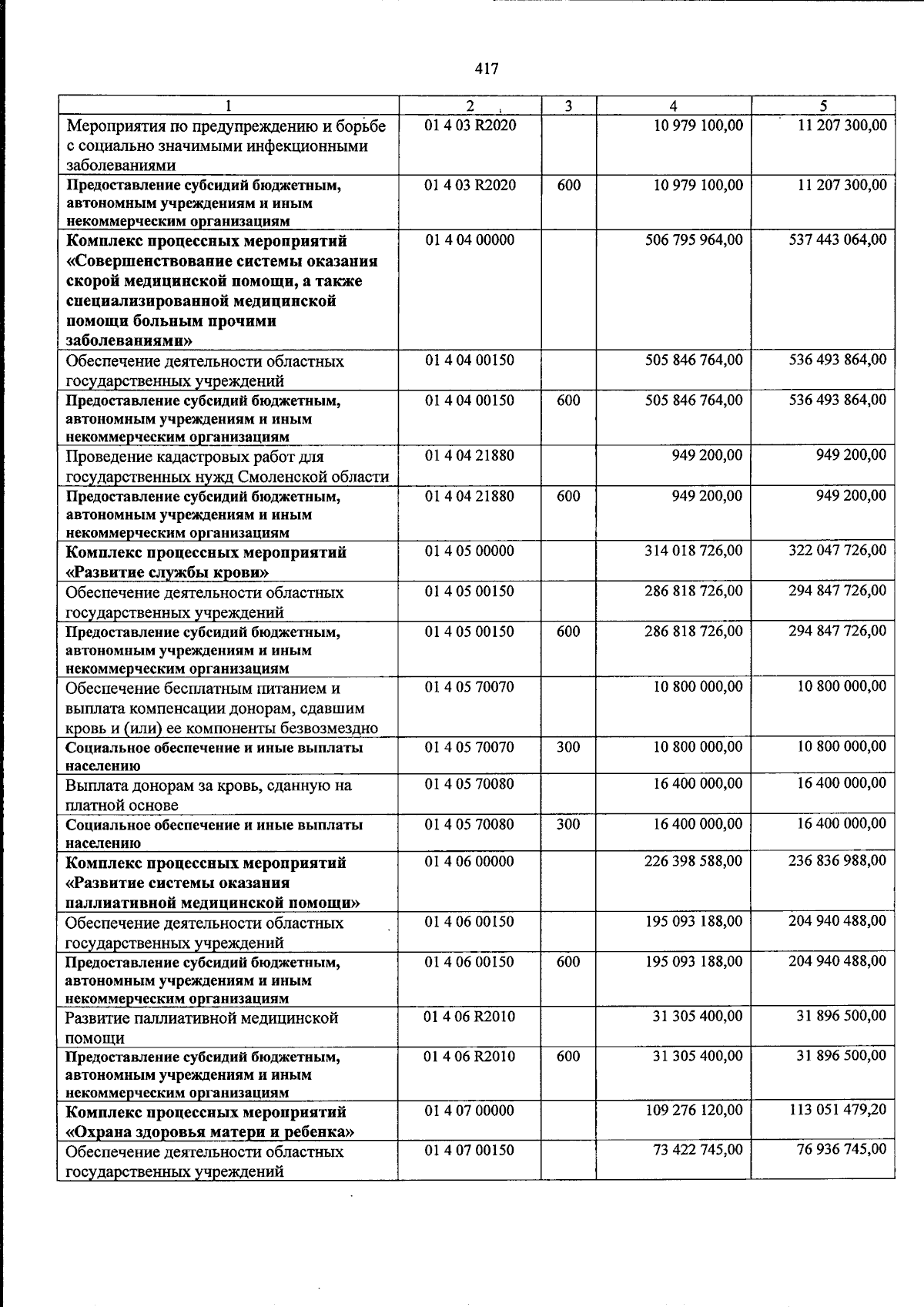 417

| 1 | 2 | 3 | 4 | 5 |
|---|---|---|---|---|
| Мероприятия по предупреждению и борьбе с социально значимыми инфекционными заболеваниями | 01 4 03 R2020 | | 10 979 100,00 | 11 207 300,00 |
| Предоставление субсидий бюджетным, автономным учреждениям и иным некоммерческим организациям | 01 4 03 R2020 | 600 | 10 979 100,00 | 11 207 300,00 |
| Комплекс процессных мероприятий «Совершенствование системы оказания скорой медицинской помощи, а также специализированной медицинской помощи больным прочими заболеваниями» | 01 4 04 00000 | | 506 795 964,00 | 537 443 064,00 |
| Обеспечение деятельности областных государственных учреждений | 01 4 04 00150 | | 505 846 764,00 | 536 493 864,00 |
| Предоставление субсидий бюджетным, автономным учреждениям и иным некоммерческим организациям | 01 4 04 00150 | 600 | 505 846 764,00 | 536 493 864,00 |
| Проведение кадастровых работ для государственных нужд Смоленской области | 01 4 04 21880 | | 949 200,00 | 949 200,00 |
| Предоставление субсидий бюджетным, автономным учреждениям и иным некоммерческим организациям | 01 4 04 21880 | 600 | 949 200,00 | 949 200,00 |
| Комплекс процессных мероприятий «Развитие службы крови» | 01 4 05 00000 | | 314 018 726,00 | 322 047 726,00 |
| Обеспечение деятельности областных государственных учреждений | 01 4 05 00150 | | 286 818 726,00 | 294 847 726,00 |
| Предоставление субсидий бюджетным, автономным учреждениям и иным некоммерческим организациям | 01 4 05 00150 | 600 | 286 818 726,00 | 294 847 726,00 |
| Обеспечение бесплатным питанием и выплата компенсации донорам, сдавшим кровь и (или) ее компоненты безвозмездно | 01 4 05 70070 | | 10 800 000,00 | 10 800 000,00 |
| Социальное обеспечение и иные выплаты населению | 01 4 05 70070 | 300 | 10 800 000,00 | 10 800 000,00 |
| Выплата донорам за кровь, сданную на платной основе | 01 4 05 70080 | | 16 400 000,00 | 16 400 000,00 |
| Социальное обеспечение и иные выплаты населению | 01 4 05 70080 | 300 | 16 400 000,00 | 16 400 000,00 |
| Комплекс процессных мероприятий «Развитие системы оказания паллиативной медицинской помощи» | 01 4 06 00000 | | 226 398 588,00 | 236 836 988,00 |
| Обеспечение деятельности областных государственных учреждений | 01 4 06 00150 | | 195 093 188,00 | 204 940 488,00 |
| Предоставление субсидий бюджетным, автономным учреждениям и иным некоммерческим организациям | 01 4 06 00150 | 600 | 195 093 188,00 | 204 940 488,00 |
| Развитие паллиативной медицинской помощи | 01 4 06 R2010 | | 31 305 400,00 | 31 896 500,00 |
| Предоставление субсидий бюджетным, автономным учреждениям и иным некоммерческим организациям | 01 4 06 R2010 | 600 | 31 305 400,00 | 31 896 500,00 |
| Комплекс процессных мероприятий «Охрана здоровья матери и ребенка» | 01 4 07 00000 | | 109 276 120,00 | 113 051 479,20 |
| Обеспечение деятельности областных государственных учреждений | 01 4 07 00150 | | 73 422 745,00 | 76 936 745,00 |